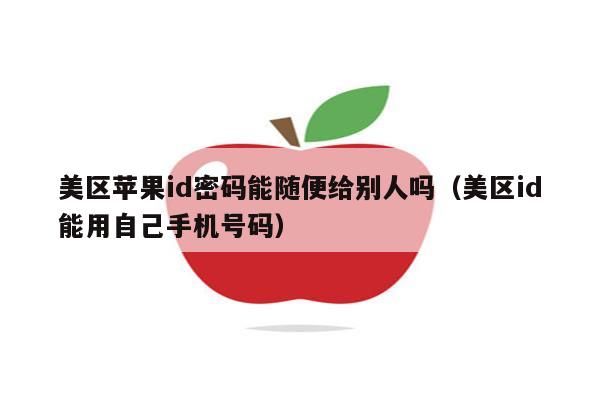 美区苹果id密码能随便给别人吗（美区id能用自己手机号码）